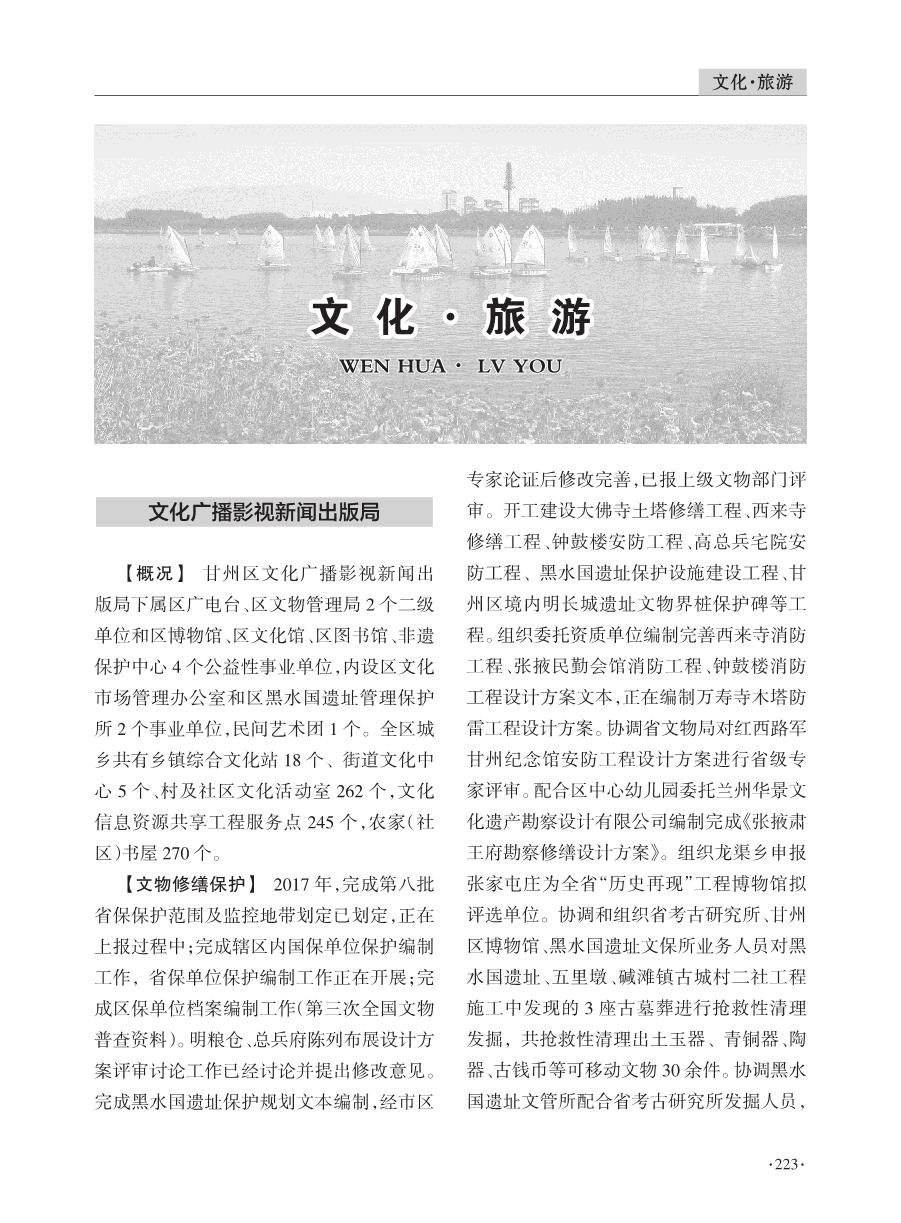 文化·旅游

文 化 · 旅 游

WEN HUA · LV YOU

文化广播影视新闻出版局

【概况】 甘州区文化广播影视新闻出版局下属区广电台、区文物管理局2个二级单位和区博物馆、区文化馆、区图书馆、非遗保护中心4个公益性事业单位,内设区文化市场管理办公室和区黑水国遗址管理保护所2个事业单位,民间艺术团1个。全区城乡共有乡镇综合文化站18个、街道文化中心5个、村及社区文化活动室262个,文化信息资源共享工程服务点245个,农家(社区)书屋270个。

【文物修缮保护】 2017年,完成第八批省保保护范围及监控地带划定已划定,正在上报过程中;完成辖区内国保单位保护编制工作,省保单位保护编制工作正在开展;完成区保单位档案编制工作(第三次全国文物普查资料)。明粮仓、总兵府陈列布展设计方案评审讨论工作已经讨论并提出修改意见。完成黑水国遗址保护规划文本编制,经市区专家论证后修改完善,已报上级文物部门评审。开工建设大佛寺土塔修缮工程、西来寺修缮工程、钟鼓楼安防工程、高总兵宅院安防工程、黑水国遗址保护设施建设工程、甘州区境内明长城遗址文物界桩保护碑等工程。组织委托资质单位编制完善西来寺消防工程、张掖民勤会馆消防工程、钟鼓楼消防工程设计方案文本,正在编制万寿寺木塔防雷工程设计方案。协调省文物局对红西路军甘州纪念馆安防工程设计方案进行省级专家评审。配合区中心幼儿园委托兰州华景文化遗产勘察设计有限公司编制完成《张掖肃王府勘察修缮设计方案》。组织龙渠乡申报张家屯庄为全省“历史再现”工程博物馆拟评选单位。协调和组织省考古研究所、甘州区博物馆、黑水国遗址文保所业务人员对黑水国遗址、五里墩、碱滩镇古城村二社工程施工中发现的3座古墓葬进行抢救性清理发掘,共抢救性清理出土玉器、青铜器、陶器、古钱币等可移动文物30余件。协调黑水国遗址文管所配合省考古研究所发掘人员,

·223·